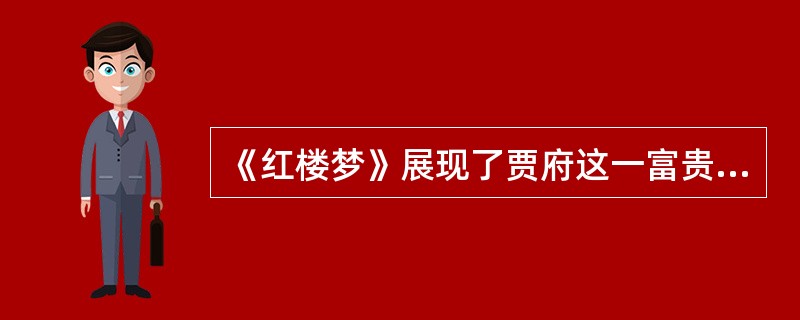 《红楼梦》展现了贾府这一富贵...